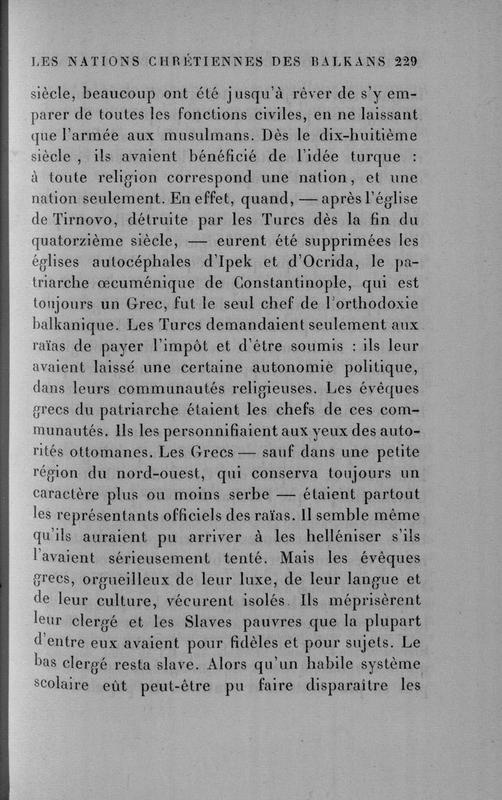 LES NATIONS CHRÉTIENNES DES BALKANS 229

siècle, beaucoup ont été jusqu'à rêver de s'y emparer de toutes les fonctions civiles, en ne laissant que l'armée aux musulmans. Dès le dix-huitième siècle, ils avaient bénéficié de l'idée turque : à toute religion correspond une nation, et une nation seulement. En effet, quand, — après l'église de Tirnovo, détruite par les Turcs dès la fin du quatorzième siècle, — eurent été supprimées les églises autocéphales d'Ipek et d'Ocrida, le patriarche œcuménique de Constantinople, qui est toujours un Grec, fut le seul chef de l'orthodoxie balkanique. Les Turcs demandaient seulement aux raïas de payer l'impôt et d'être soumis : ils leur avaient laissé une certaine autonomie politique, dans leurs communautés religieuses. Les évêques grecs du patriarche étaient les chefs de ces communautés. Ils les personnifiaient aux yeux des autorités ottomanes. Les Grecs — sauf dans une petite région du nord-ouest, qui conserva toujours un caractère plus ou moins serbe — étaient partout les représentants officiels des raïas. Il semble même qu'ils auraient pu arriver à les helléniser s'ils l'avaient sérieusement tenté. Mais les évêques grecs, orgueilleux de leur luxe, de leur langue et de leur culture, vécurent isolés. Ils méprisèrent leur clergé et les Slaves pauvres que la plupart d'entre eux avaient pour fidèles et pour sujets. Le bas clergé resta slave. Alors qu'un habile système scolaire eût peut-être pu faire disparaître les